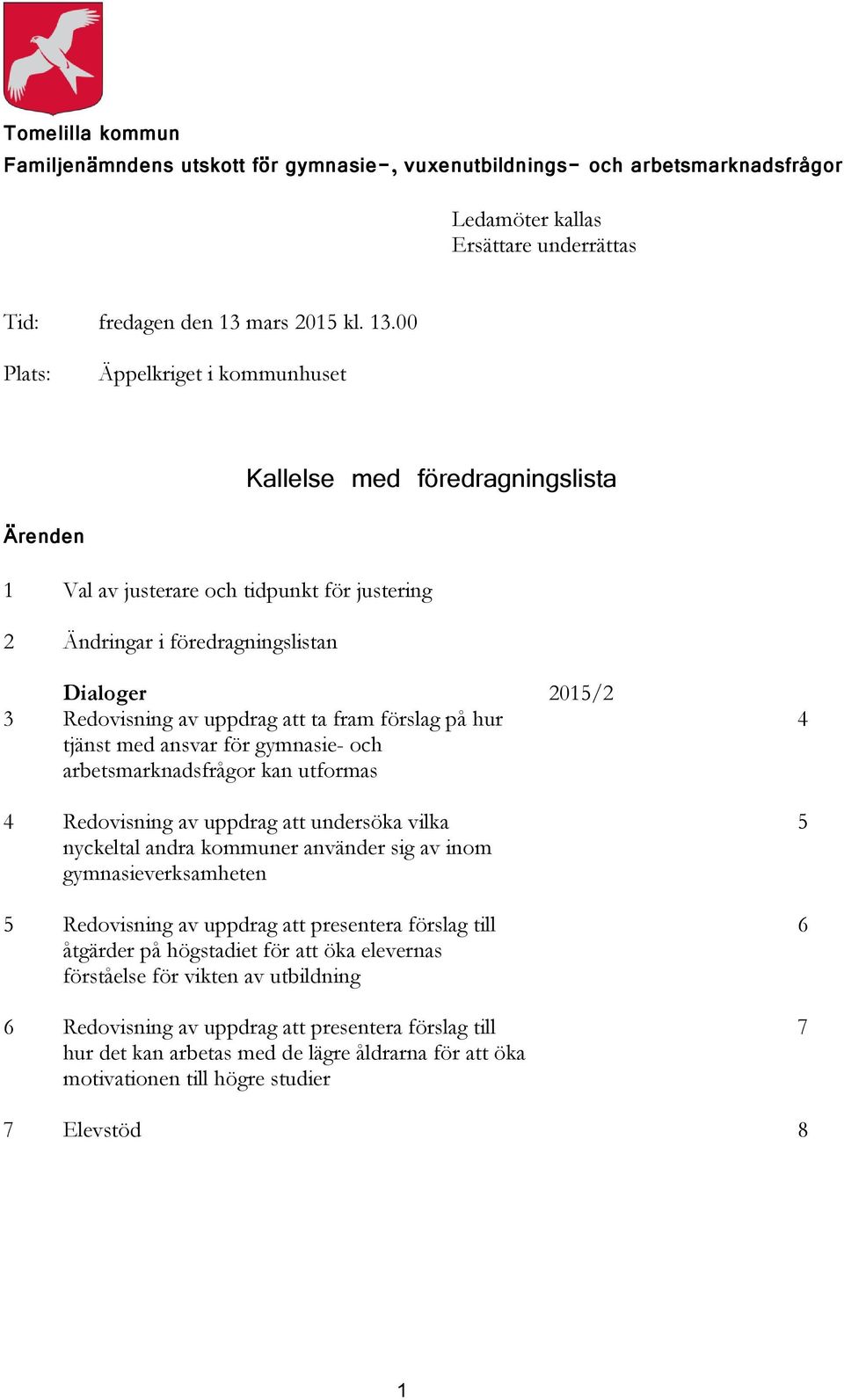 Tomelilla kommun
Familjenämndens utskott för gymnasie-, vuxenutbildnings- och arbetsmarknadsfrågor

Ledamöter kallas
Ersättare underrättas

Tid: fredagen den 13 mars 2015 kl. 13.00

Plats: Äppelkriget i kommunhuset

Kallelse med föredragningslista

Ärenden

1 Val av justerare och tidpunkt för justering

2 Ändringar i föredragningslistan

Dialoger 2015/2

3 Redovisning av uppdrag att ta fram förslag på hur tjänst med ansvar för gymnasie- och arbetsmarknadsfrågor kan utformas 4

4 Redovisning av uppdrag att undersöka vilka nyckeltal andra kommuner använder sig av inom gymnasieverksamheten 5

5 Redovisning av uppdrag att presentera förslag till åtgärder på högstadiet för att öka elevernas förståelse för vikten av utbildning 6

6 Redovisning av uppdrag att presentera förslag till hur det kan arbetas med de lägre åldrarna för att öka motivationen till högre studier 7

7 Elevstöd 8

1